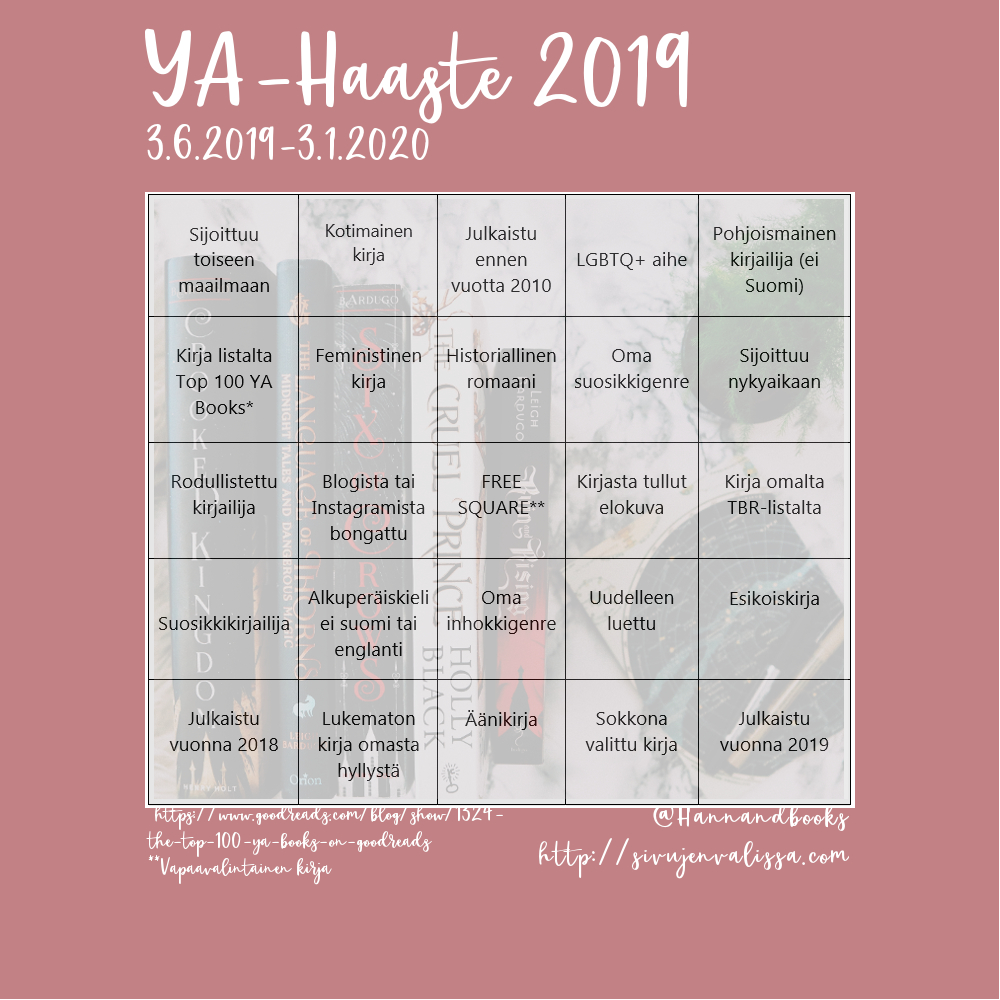 YA-Haaste 2019
3.6.2019-3.1.2020

| Sijoittuu toiseen maailmaan | Kotimainen kirja | Julkaistu ennen vuotta 2010 | LGBTQ+ aihe | Pohjoismainen kirjailija (ei Suomi) |
|---|---|---|---|---|
| Kirja listalta Top 100 YA Books* | Feministinen kirja | Historiallinen romaani | Oma suosikkigenre | Sijoittuu nykyaikaan |
| Rodullistettu kirjailija | Blogista tai Instagramista bongattu | FREE SQUARE** | Kirjasta tullut elokuva | Kirja omalta TBR-listalta |
| Suosikkikirjailija | Alkuperäiskieli ei suomi tai englanti | Oma inhokkigenre | Uudelleen luettu | Esikoiskirja |
| Julkaistu vuonna 2018 | Lukematon kirja omasta hyllystä | Äänikirja | Sokkona valittu kirja | Julkaistu vuonna 2019 |

*https://www.goodreads.com/blog/show/1524-the-top-100-ya-books-on-goodreads
**Vapaavalintainen kirja

@Hannandbooks
http://sivujenvalissa.com